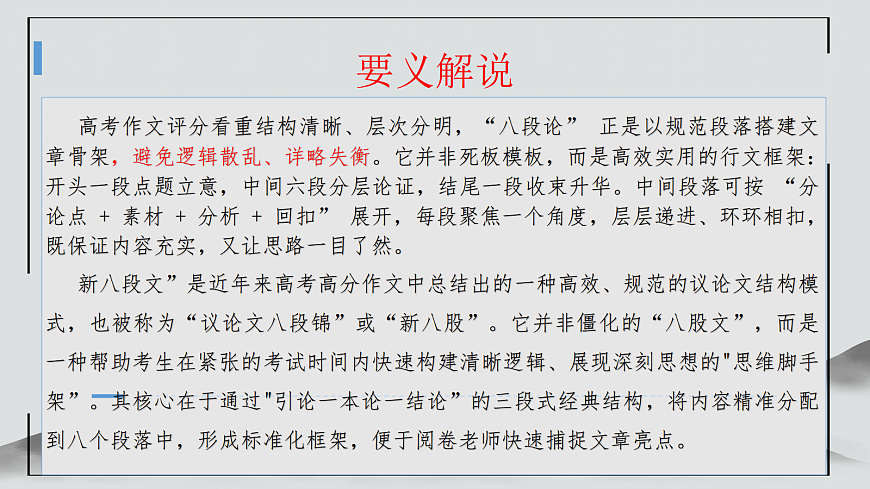 要义解说

高考作文评分看重结构清晰、层次分明，“八段论” 正是以规范段落搭建文章骨架，避免逻辑散乱、详略失衡。它并非死板模板，而是高效实用的行文框架：开头一段点题立意，中间六段分层论证，结尾一段收束升华。中间段落可按 “分论点 + 素材 + 分析 + 回扣” 展开，每段聚焦一个角度，层层递进、环环相扣，既保证内容充实，又让思路一目了然。

新八段文”是近年来高考高分作文中总结出的一种高效、规范的议论文结构模式，也被称为“议论文八段锦”或“新八股”。它并非僵化的“八股文”，而是一种帮助考生在紧张的考试时间内快速构建清晰逻辑、展现深刻思想的"思维脚手架”。其核心在于通过"引论一本论一结论”的三段式经典结构，将内容精准分配到八个段落中，形成标准化框架，便于阅卷老师快速捕捉文章亮点。